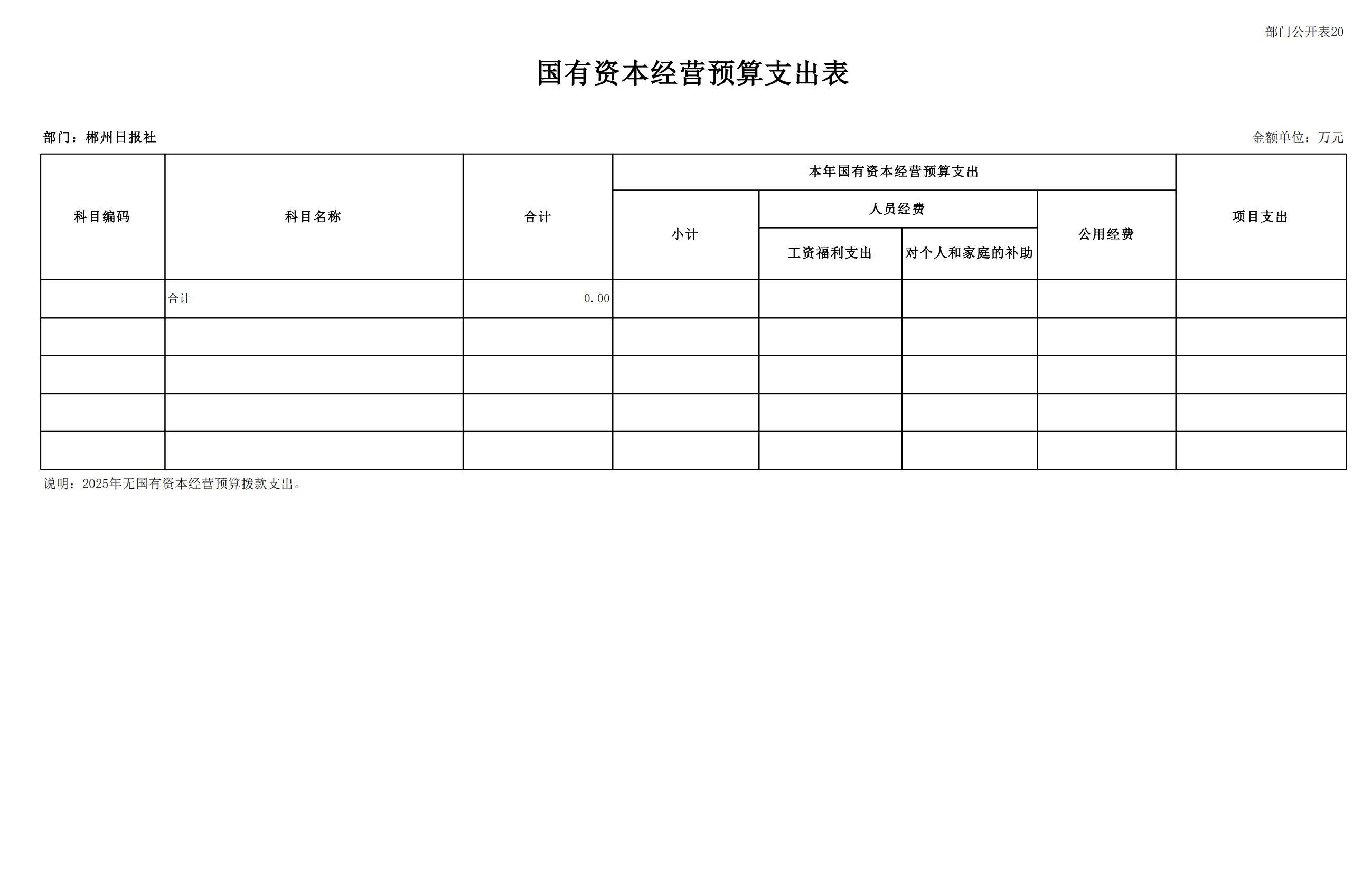 部门公开表20

国有资本经营预算支出表

部门：郴州日报社

金额单位：万元

| 科目编码 | 科目名称 | 合计 | 本年国有资本经营预算支出 | | | | 项目支出 |
|---|---|---|---|---|---|---|---|
| | | | 小计 | 人员经费 | | 公用经费 | |
| | | | | 工资福利支出 | 对个人和家庭的补助 | | |
| | 合计 | 0.00 | | | | | |
| | | | | | | | |
| | | | | | | | |
| | | | | | | | |
| | | | | | | | |

说明：2025年无国有资本经营预算拨款支出。